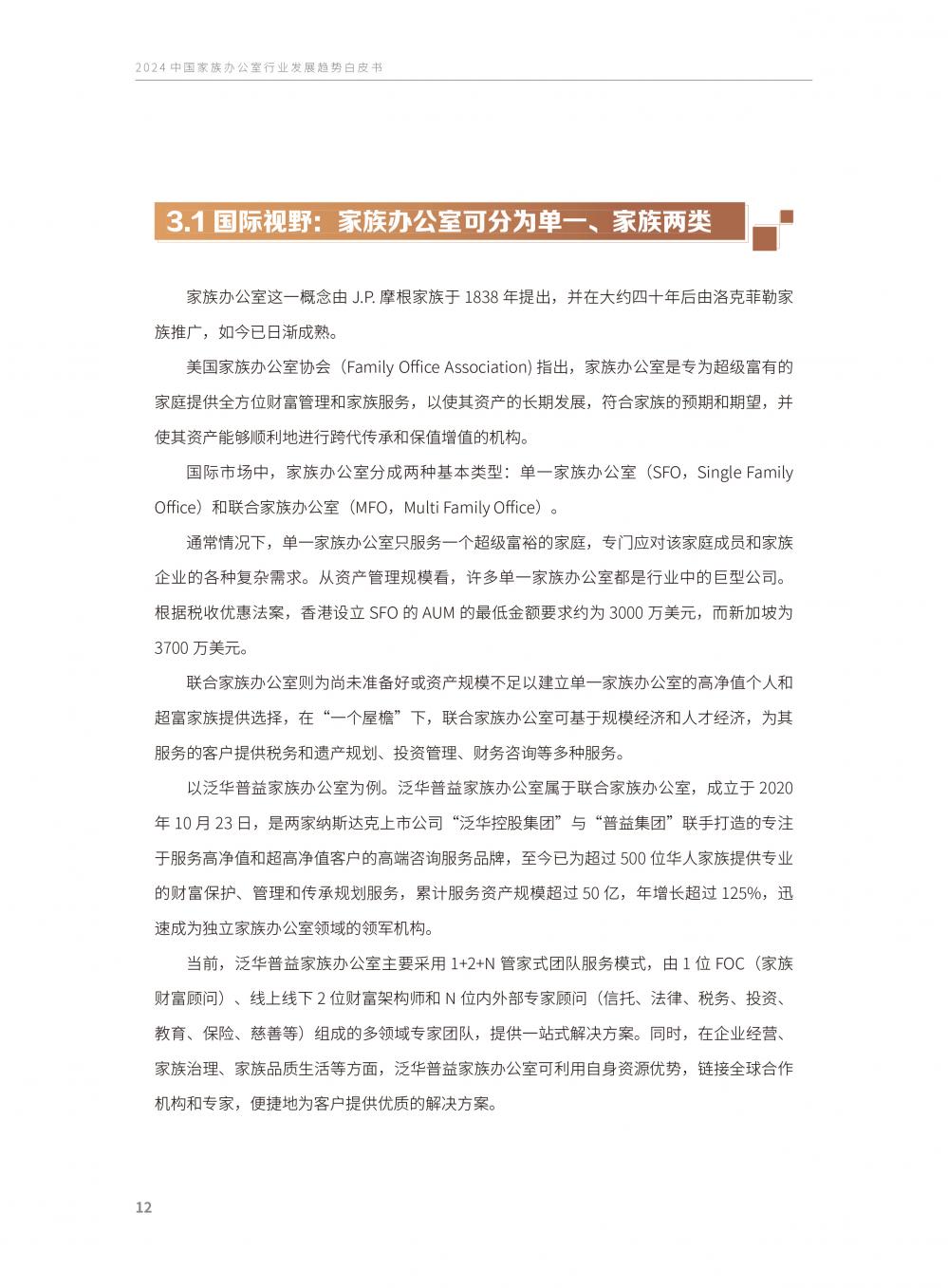 2024 中国家族办公室行业发展趋势白皮书

3.1 国际视野：家族办公室可分为单一、家族两类

家族办公室这一概念由 J.P. 摩根家族于 1838 年提出，并在大约四十年后由洛克菲勒家族推广，如今已日渐成熟。

美国家族办公室协会（Family Office Association) 指出，家族办公室是专为超级富有的家庭提供全方位财富管理和家族服务，以使其资产的长期发展，符合家族的预期和期望，并使其资产能够顺利地进行跨代传承和保值增值的机构。

国际市场中，家族办公室分成两种基本类型：单一家族办公室（SFO，Single Family Office）和联合家族办公室（MFO，Multi Family Office）。

通常情况下，单一家族办公室只服务一个超级富裕的家庭，专门应对该家庭成员和家族企业的各种复杂需求。从资产管理规模看，许多单一家族办公室都是行业中的巨型公司。根据税收优惠法案，香港设立 SFO 的 AUM 的最低金额要求约为 3000 万美元，而新加坡为 3700 万美元。

联合家族办公室则为尚未准备好或资产规模不足以建立单一家族办公室的高净值个人和超富家族提供选择，在“一个屋檐”下，联合家族办公室可基于规模经济和人才经济，为其服务的客户提供税务和遗产规划、投资管理、财务咨询等多种服务。

以泛华普益家族办公室为例。泛华普益家族办公室属于联合家族办公室，成立于 2020 年 10 月 23 日，是两家纳斯达克上市公司“泛华控股集团”与“普益集团”联手打造的专注于服务高净值和超高净值客户的高端咨询服务品牌，至今已为超过 500 位华人家族提供专业的财富保护、管理和传承规划服务，累计服务资产规模超过 50 亿，年增长超过 125%，迅速成为独立家族办公室领域的领军机构。

当前，泛华普益家族办公室主要采用 1+2+N 管家式团队服务模式，由 1 位 FOC（家族财富顾问）、线上线下 2 位财富架构师和 N 位内外部专家顾问（信托、法律、税务、投资、教育、保险、慈善等）组成的多领域专家团队，提供一站式解决方案。同时，在企业经营、家族治理、家族品质生活等方面，泛华普益家族办公室可利用自身资源优势，链接全球合作机构和专家，便捷地为客户提供优质的解决方案。

12